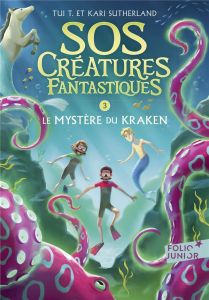 TUI T. ET KARI SUTHERLAND

SOS CRÉATURES FANTASTIQUES

3

LE MYSTÈRE DU KRAKEN

FOLIO JUNIOR